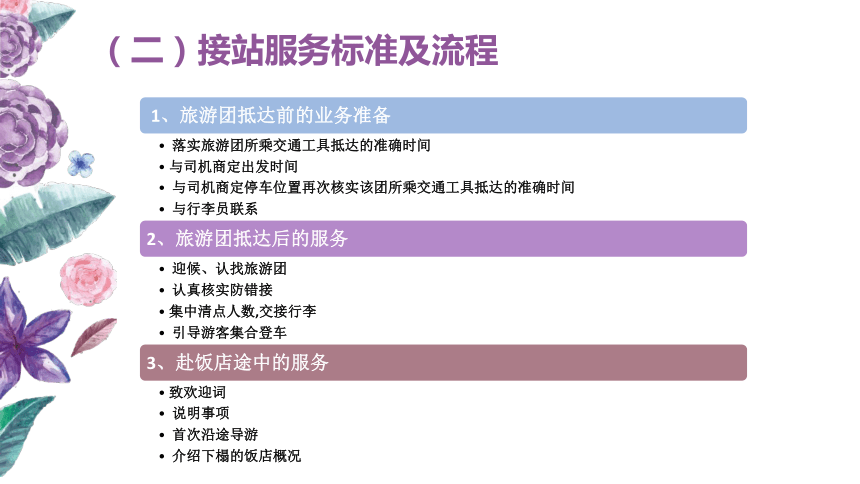 （二）接站服务标准及流程

1、旅游团抵达前的业务准备

• 落实旅游团所乘交通工具抵达的准确时间
• 与司机商定出发时间
• 与司机商定停车位置再次核实该团所乘交通工具抵达的准确时间
• 与行李员联系

2、旅游团抵达后的服务

• 迎候、认找旅游团
• 认真核实防错接
• 集中清点人数,交接行李
• 引导游客集合登车

3、赴饭店途中的服务

• 致欢迎词
• 说明事项
• 首次沿途导游
• 介绍下榻的饭店概况